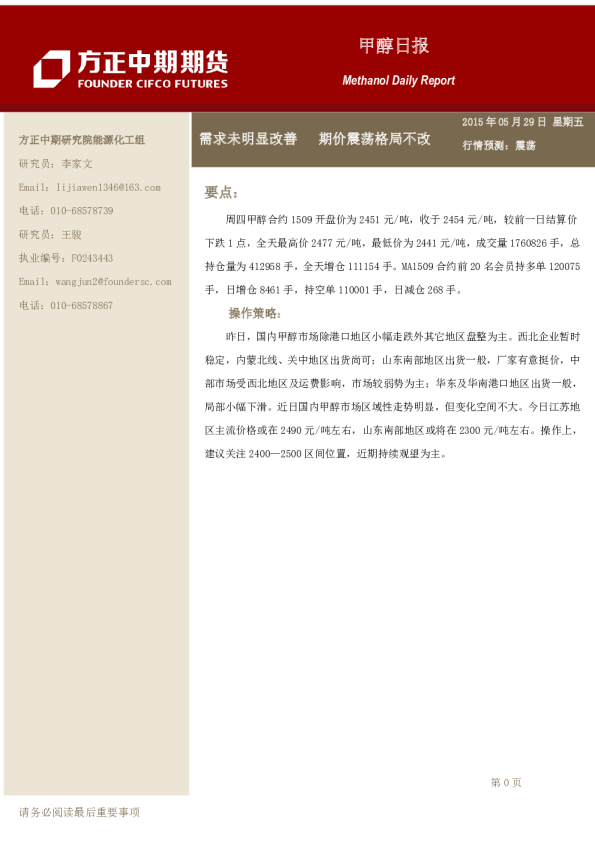 方正中期期货
FOUNDER CIFCO FUTURES

甲醇日报

Methanol Daily Report

方正中期研究院能源化工组

研究员：李家文

Email：lijiawen1346@163.com

电话：010-68578739

研究员：王骏

执业编号：F0243443

Email：wangjun2@foundersc.com

电话：010-68578867

需求未明显改善　期价震荡格局不改

2015 年 05 月 29 日　星期五

行情预测：震荡

要点：

周四甲醇合约 1509 开盘价为 2451 元/吨，收于 2454 元/吨，较前一日结算价下跌 1 点，全天最高价 2477 元/吨，最低价为 2441 元/吨，成交量 1760826 手，总持仓量为 412958 手，全天增仓 111154 手。MA1509 合约前 20 名会员持多单 120075 手，日增仓 8461 手，持空单 110001 手，日减仓 268 手。

操作策略：

昨日，国内甲醇市场除港口地区小幅走跌外其它地区盘整为主。西北企业暂时稳定，内蒙北线、关中地区出货尚可；山东南部地区出货一般，厂家有意挺价，中部市场受西北地区及运费影响，市场较弱势为主；华东及华南港口地区出货一般，局部小幅下滑。近日国内甲醇市场区域性走势明显，但变化空间不大。今日江苏地区主流价格或在 2490 元/吨左右，山东南部地区或将在 2300 元/吨左右。操作上，建议关注 2400—2500 区间位置，近期持续观望为主。

第 0 页

请务必阅读最后重要事项